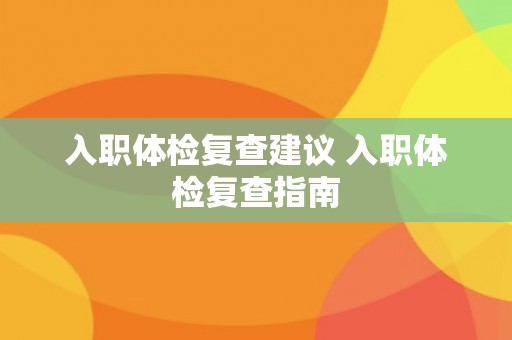 入职体检复查建议 入职体检复查指南